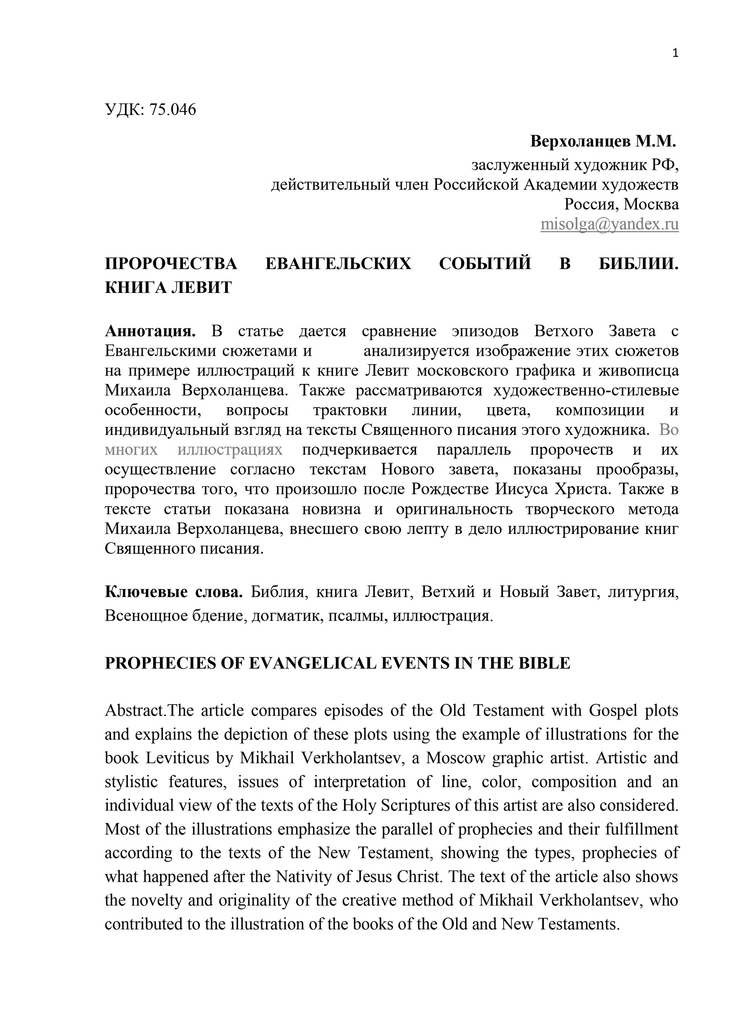 1

УДК: 75.046

Верхоланцев М.М.
заслуженный художник РФ,
действительный член Российской Академии художеств
Россия, Москва
misolga@yandex.ru

ПРОРОЧЕСТВА ЕВАНГЕЛЬСКИХ СОБЫТИЙ В БИБЛИИ. КНИГА ЛЕВИТ

Аннотация. В статье дается сравнение эпизодов Ветхого Завета с Евангельскими сюжетами и анализируется изображение этих сюжетов на примере иллюстраций к книге Левит московского графика и живописца Михаила Верхоланцева. Также рассматриваются художественно-стилевые особенности, вопросы трактовки линии, цвета, композиции и индивидуальный взгляд на тексты Священного писания этого художника. Во многих иллюстрациях подчеркивается параллель пророчеств и их осуществление согласно текстам Нового завета, показаны прообразы, пророчества того, что произошло после Рождестве Иисуса Христа. Также в тексте статьи показана новизна и оригинальность творческого метода Михаила Верхоланцева, внесшего свою лепту в дело иллюстрирование книг Священного писания.

Ключевые слова. Библия, книга Левит, Ветхий и Новый Завет, литургия, Всенощное бдение, догматик, псалмы, иллюстрация.

PROPHECIES OF EVANGELICAL EVENTS IN THE BIBLE

Abstract.The article compares episodes of the Old Testament with Gospel plots and explains the depiction of these plots using the example of illustrations for the book Leviticus by Mikhail Verkholantsev, a Moscow graphic artist. Artistic and stylistic features, issues of interpretation of line, color, composition and an individual view of the texts of the Holy Scriptures of this artist are also considered. Most of the illustrations emphasize the parallel of prophecies and their fulfillment according to the texts of the New Testament, showing the types, prophecies of what happened after the Nativity of Jesus Christ. The text of the article also shows the novelty and originality of the creative method of Mikhail Verkholantsev, who contributed to the illustration of the books of the Old and New Testaments.